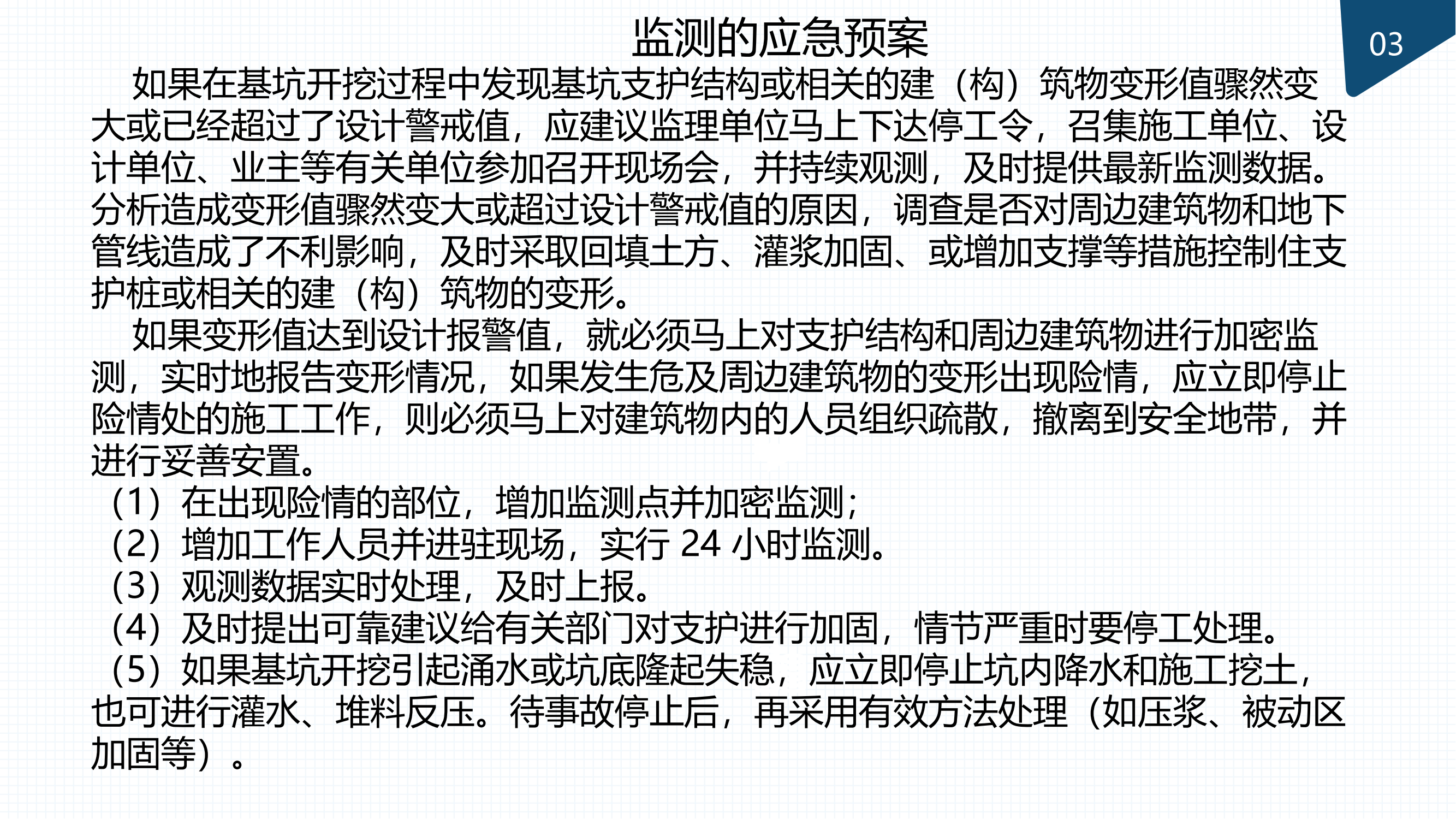 监测的应急预案

03

如果在基坑开挖过程中发现基坑支护结构或相关的建（构）筑物变形值骤然变大或已经超过了设计警戒值，应建议监理单位马上下达停工令，召集施工单位、设计单位、业主等有关单位参加召开现场会，并持续观测，及时提供最新监测数据。分析造成变形值骤然变大或超过设计警戒值的原因，调查是否对周边建筑物和地下管线造成了不利影响，及时采取回填土方、灌浆加固、或增加支撑等措施控制住支护桩或相关的建（构）筑物的变形。

如果变形值达到设计报警值，就必须马上对支护结构和周边建筑物进行加密监测，实时地报告变形情况，如果发生危及周边建筑物的变形出现险情，应立即停止险情处的施工工作，则必须马上对建筑物内的人员组织疏散，撤离到安全地带，并进行妥善安置。

（1）在出现险情的部位，增加监测点并加密监测；
（2）增加工作人员并进驻现场，实行 24 小时监测。
（3）观测数据实时处理，及时上报。
（4）及时提出可靠建议给有关部门对支护进行加固，情节严重时要停工处理。
（5）如果基坑开挖引起涌水或坑底隆起失稳，应立即停止坑内降水和施工挖土，也可进行灌水、堆料反压。待事故停止后，再采用有效方法处理（如压浆、被动区加固等）。